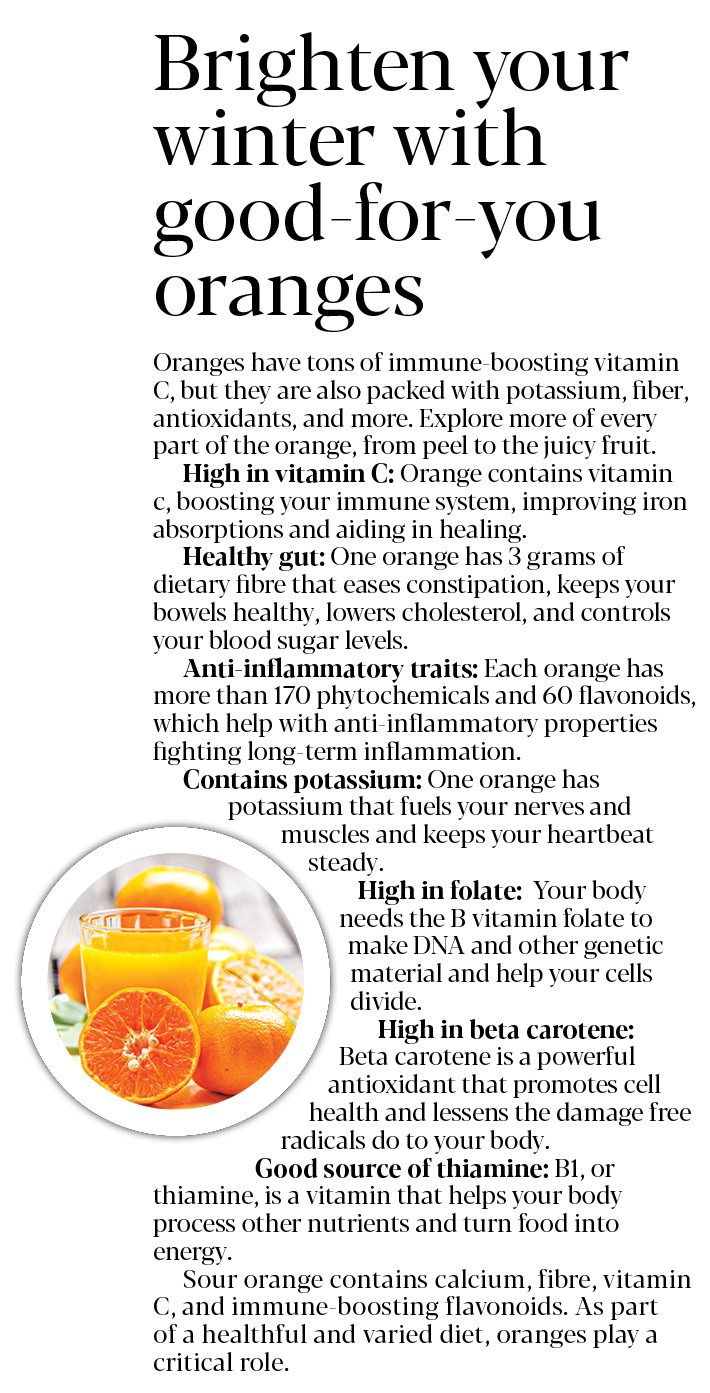 Brighten your winter with good-for-you oranges

Oranges have tons of immune-boosting vitamin C, but they are also packed with potassium, fiber, antioxidants, and more. Explore more of every part of the orange, from peel to the juicy fruit.

High in vitamin C: Orange contains vitamin c, boosting your immune system, improving iron absorptions and aiding in healing.

Healthy gut: One orange has 3 grams of dietary fibre that eases constipation, keeps your bowels healthy, lowers cholesterol, and controls your blood sugar levels.

Anti-inflammatory traits: Each orange has more than 170 phytochemicals and 60 flavonoids, which help with anti-inflammatory properties fighting long-term inflammation.

Contains potassium: One orange has potassium that fuels your nerves and muscles and keeps your heartbeat steady.

High in folate: Your body needs the B vitamin folate to make DNA and other genetic material and help your cells divide.

High in beta carotene: Beta carotene is a powerful antioxidant that promotes cell health and lessens the damage free radicals do to your body.

Good source of thiamine: B1, or thiamine, is a vitamin that helps your body process other nutrients and turn food into energy.

Sour orange contains calcium, fibre, vitamin C, and immune-boosting flavonoids. As part of a healthful and varied diet, oranges play a critical role.